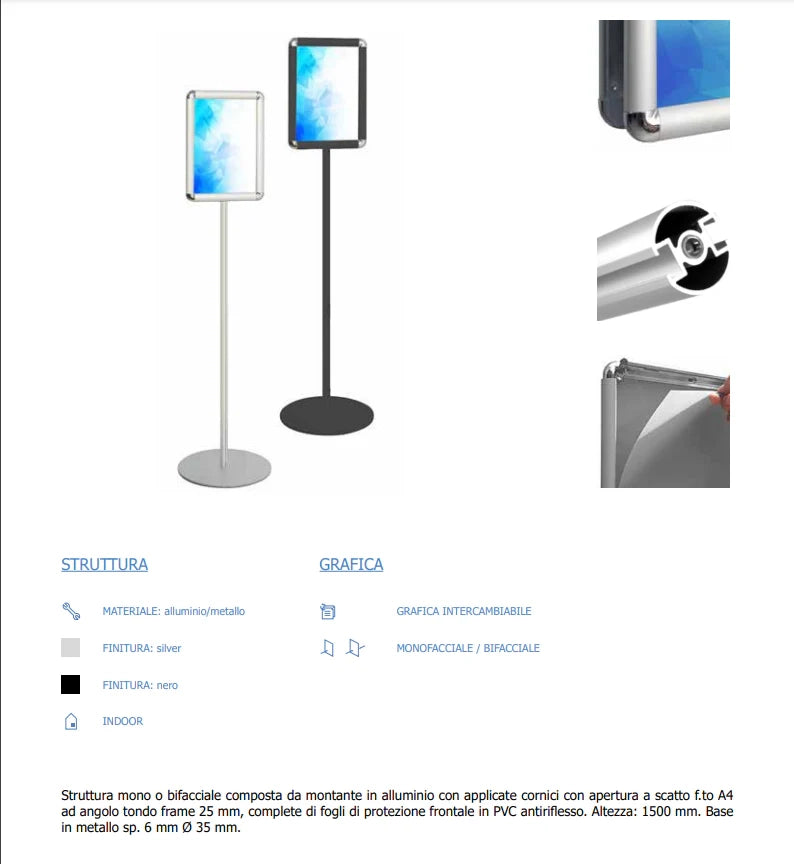 STRUTTURA

MATERIALE: alluminio/metallo

FINITURA: silver

FINITURA: nero

INDOOR

GRAFICA

GRAFICA INTERCAMBIABILE

MONOFACCIALE / BIFACCIALE

Struttura mono o bifacciale composta da montante in alluminio con applicate cornici con apertura a scatto f.to A4 ad angolo tondo frame 25 mm, complete di fogli di protezione frontale in PVC antiriflesso. Altezza: 1500 mm. Base in metallo sp. 6 mm Ø 35 mm.